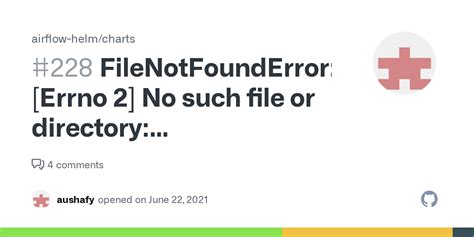 airflow-helm/charts

#228 FileNotFoundError: [Errno 2] No such file or directory:...

4 comments

aushafy opened on June 22, 2021